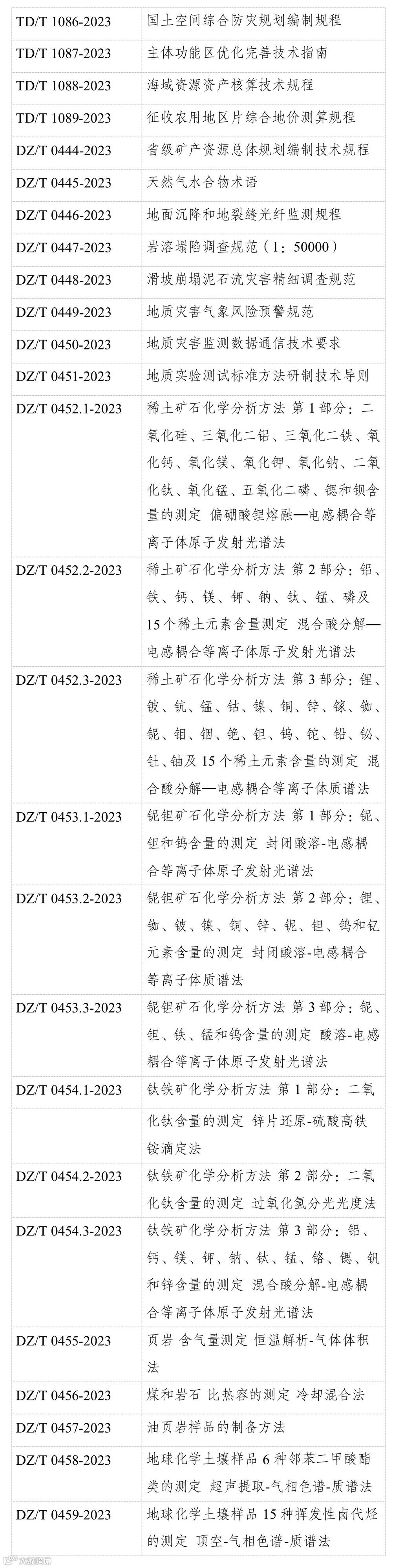 | TD/T 1086-2023 | 国土空间综合防灾规划编制规程 |
|---|---|
| TD/T 1087-2023 | 主体功能区优化完善技术指南 |
| TD/T 1088-2023 | 海域资源资产核算技术规程 |
| TD/T 1089-2023 | 征收农用地区片综合地价测算规程 |
| DZ/T 0444-2023 | 省级矿产资源总体规划编制技术规程 |
| DZ/T 0445-2023 | 天然气水合物术语 |
| DZ/T 0446-2023 | 地面沉降和地裂缝光纤监测规程 |
| DZ/T 0447-2023 | 岩溶塌陷调查规范（1：50000） |
| DZ/T 0448-2023 | 滑坡崩塌泥石流灾害精细调查规范 |
| DZ/T 0449-2023 | 地质灾害气象风险预警规范 |
| DZ/T 0450-2023 | 地质灾害监测数据通信技术要求 |
| DZ/T 0451-2023 | 地质实验测试标准方法研制技术导则 |
| DZ/T 0452.1-2023 | 稀土矿石化学分析方法 第1部分：二氧化硅、三氧化二铝、三氧化二铁、氧化钙、氧化镁、氧化钾、氧化钠、二氧化钛、氧化锰、五氧化二磷、锶和钡含量的测定 偏硼酸锂熔融—电感耦合等离子体原子发射光谱法 |
| DZ/T 0452.2-2023 | 稀土矿石化学分析方法 第2部分：铝、铁、钙、镁、钾、钠、钛、锰、磷及15个稀土元素含量测定 混合酸分解—电感耦合等离子体原子发射光谱法 |
| DZ/T 0452.3-2023 | 稀土矿石化学分析方法 第3部分：锂、铍、钪、锰、钴、镍、铜、锌、镓、铷、铌、钼、铟、铯、钽、钨、铊、铅、铋、钍、铀及15个稀土元素含量的测定 混合酸分解—电感耦合等离子体质谱法 |
| DZ/T 0453.1-2023 | 铌钽矿石化学分析方法 第1部分：铌、钽和钨含量的测定 封闭酸溶-电感耦合等离子体原子发射光谱法 |
| DZ/T 0453.2-2023 | 铌钽矿石化学分析方法 第2部分：锂、铷、铍、镍、铜、锌、铌、钽、钨和钇元素含量的测定 封闭酸溶-电感耦合等离子体质谱法 |
| DZ/T 0453.3-2023 | 铌钽矿石化学分析方法 第3部分：铌、钽、铁、锰和钨含量的测定 酸溶-电感耦合等离子体原子发射光谱法 |
| DZ/T 0454.1-2023 | 钛铁矿化学分析方法 第1部分：二氧化钛含量的测定 锌片还原-硫酸高铁铵滴定法 |
| DZ/T 0454.2-2023 | 钛铁矿化学分析方法 第2部分：二氧化钛含量的测定 过氧化氢分光光度法 |
| DZ/T 0454.3-2023 | 钛铁矿化学分析方法 第3部分：铝、钙、镁、钾、钠、钛、锰、铬、锶、钒和锌含量的测定 混合酸分解-电感耦合等离子体原子发射光谱法 |
| DZ/T 0455-2023 | 页岩 含气量测定 恒温解析-气体体积法 |
| DZ/T 0456-2023 | 煤和岩石 比热容的测定 冷却混合法 |
| DZ/T 0457-2023 | 油页岩样品的制备方法 |
| DZ/T 0458-2023 | 地球化学土壤样品6种邻苯二甲酸酯类的测定 超声提取-气相色谱-质谱法 |
| DZ/T 0459-2023 | 地球化学土壤样品15种挥发性卤代烃的测定 顶空-气相色谱-质谱法 |